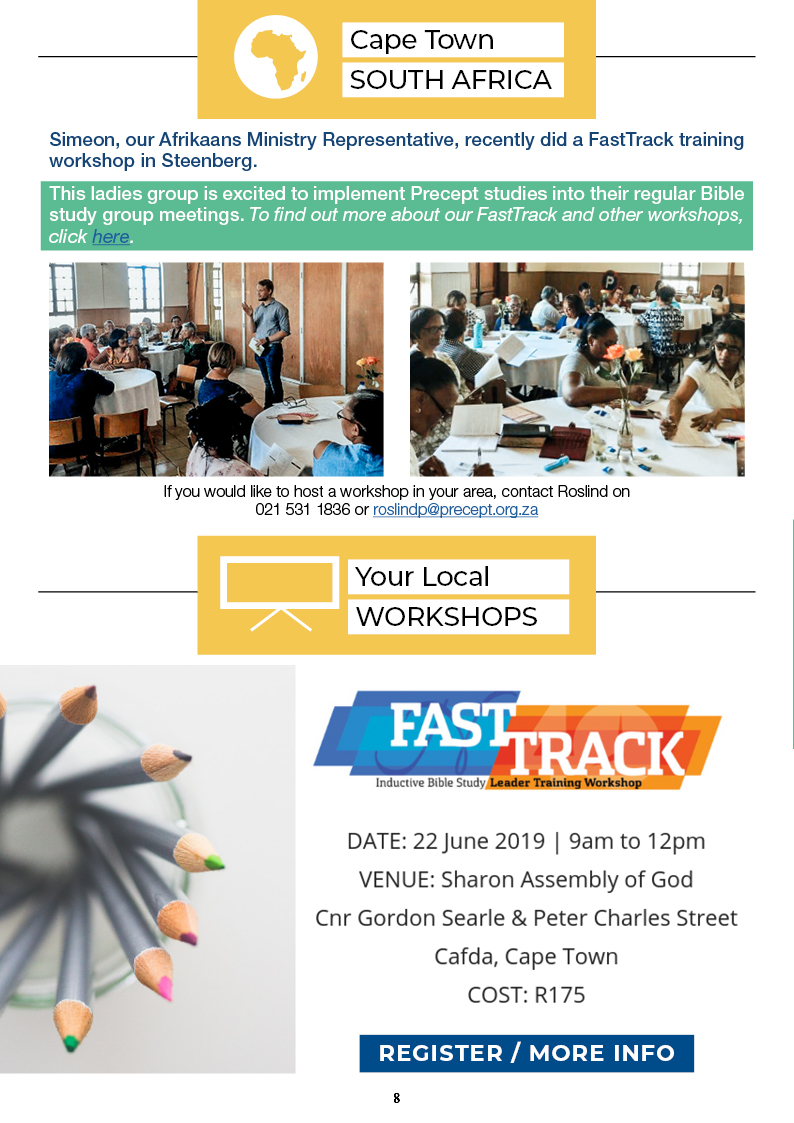 Cape Town
SOUTH AFRICA

Simeon, our Afrikaans Ministry Representative, recently did a FastTrack training workshop in Steenberg.

This ladies group is excited to implement Precept studies into their regular Bible study group meetings. To find out more about our FastTrack and other workshops, click here.

If you would like to host a workshop in your area, contact Roslind on
021 531 1836 or roslindp@precept.org.za

Your Local
WORKSHOPS

FAST TRACK
Inductive Bible Study Leader Training Workshop

DATE: 22 June 2019 | 9am to 12pm
VENUE: Sharon Assembly of God
Cnr Gordon Searle & Peter Charles Street
Cafda, Cape Town
COST: R175

REGISTER / MORE INFO

8